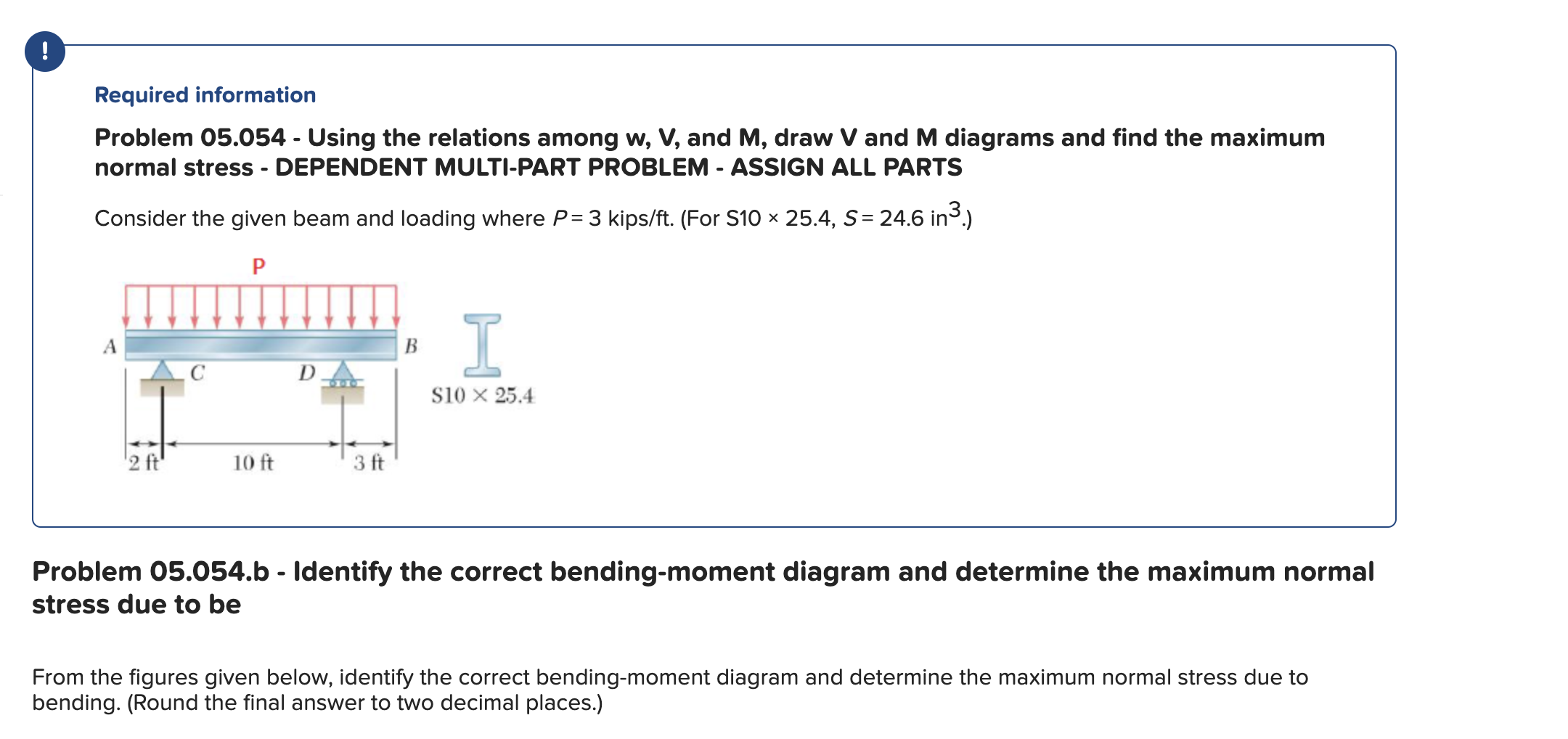 !

Required information

Problem 05.054 - Using the relations among w, V, and M, draw V and M diagrams and find the maximum normal stress - DEPENDENT MULTI-PART PROBLEM - ASSIGN ALL PARTS

Consider the given beam and loading where $P = 3$ kips/ft. (For S10 × 25.4, $S = 24.6$ in$^3$.)

P

A

B

C

D

S10 × 25.4

2 ft

10 ft

3 ft

Problem 05.054.b - Identify the correct bending-moment diagram and determine the maximum normal stress due to be

From the figures given below, identify the correct bending-moment diagram and determine the maximum normal stress due to bending. (Round the final answer to two decimal places.)